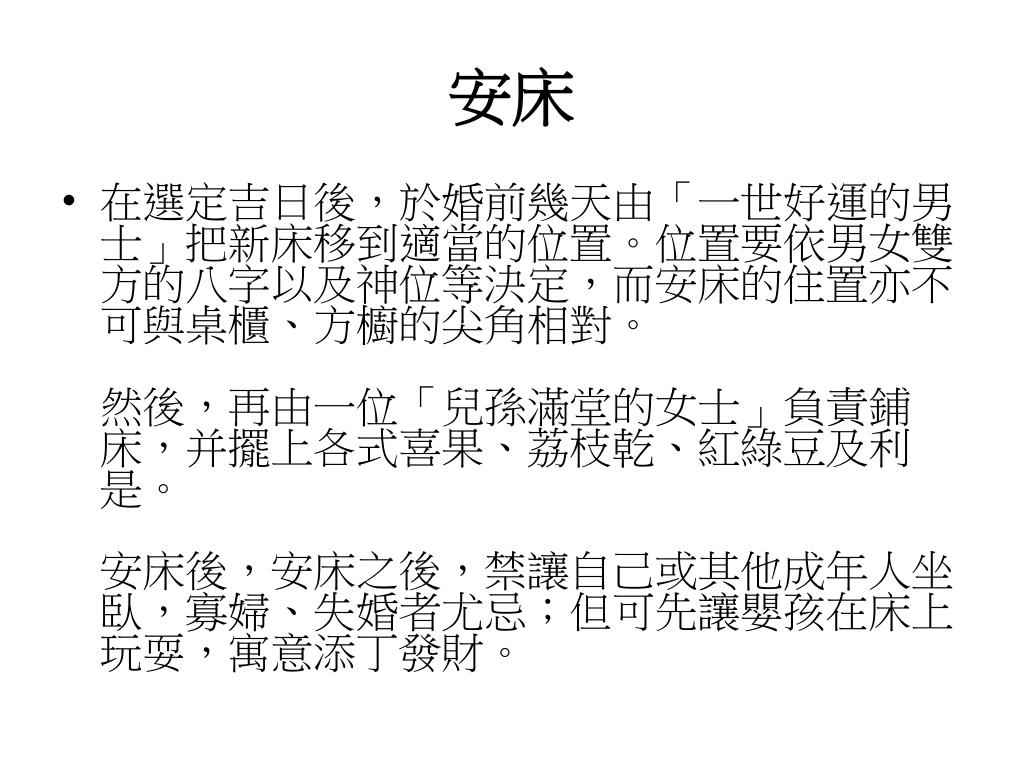 安床

• 在選定吉日後，於婚前幾天由「一世好運的男士」把新床移到適當的位置。位置要依男女雙方的八字以及神位等決定，而安床的住置亦不可與桌櫃、方櫥的尖角相對。

然後，再由一位「兒孫滿堂的女士」負責鋪床，并擺上各式喜果、荔枝乾、紅綠豆及利是。

安床後，安床之後，禁讓自己或其他成年人坐臥，寡婦、失婚者尤忌；但可先讓嬰孩在床上玩耍，寓意添丁發財。